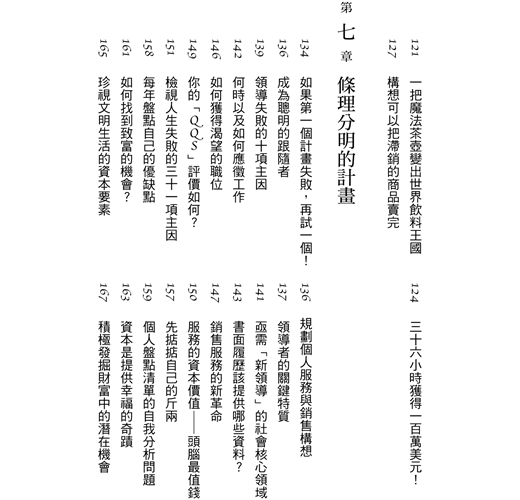 121 一把魔法茶壺變出世界飲料王國
124 三十六小時獲得一百萬美元！
127 構想可以把滯銷的商品賣完

第七章 條理分明的計畫

134 如果第一個計畫失敗，再試一個！
136 規劃個人服務與銷售構想
136 成為聰明的跟隨者
137 領導者的關鍵特質
139 領導失敗的十項主因
141 亟需「新領導」的社會核心領域
142 何時以及如何應徵工作
143 書面履歷該提供哪些資料？
146 如何獲得渴望的職位
147 銷售服務的新革命
149 你的「QQS」評價如何？
150 服務的資本價值——頭腦最值錢
151 檢視人生失敗的三十一項主因
157 先掂掂自己的斤兩
158 每年盤點自己的優缺點
159 個人盤點清單的自我分析問題
161 如何找到致富的機會？
163 資本是提供幸福的奇蹟
165 珍視文明生活的資本要素
167 積極發掘財富中的潛在機會